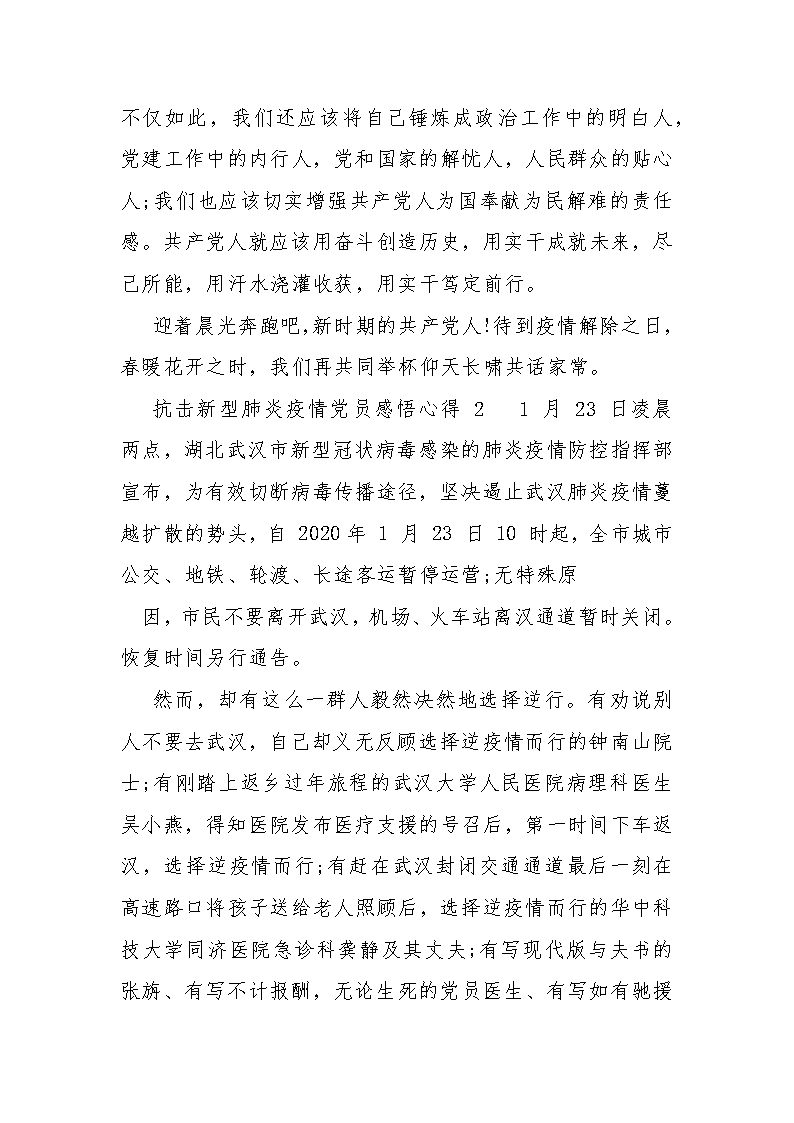 不仅如此，我们还应该将自己锤炼成政治工作中的明白人，党建工作中的内行人，党和国家的解忧人，人民群众的贴心人;我们也应该切实增强共产党人为国奉献为民解难的责任感。共产党人就应该用奋斗创造历史，用实干成就未来，尽己所能，用汗水浇灌收获，用实干笃定前行。

迎着晨光奔跑吧,新时期的共产党人!待到疫情解除之日，春暖花开之时，我们再共同举杯仰天长啸共话家常。

抗击新型肺炎疫情党员感悟心得 2　1 月 23 日凌晨两点，湖北武汉市新型冠状病毒感染的肺炎疫情防控指挥部宣布，为有效切断病毒传播途径，坚决遏止武汉肺炎疫情蔓越扩散的势头，自 2020 年 1 月 23 日 10 时起，全市城市公交、地铁、轮渡、长途客运暂停运营;无特殊原

因，市民不要离开武汉，机场、火车站离汉通道暂时关闭。恢复时间另行通告。

然而，却有这么一群人毅然决然地选择逆行。有劝说别人不要去武汉，自己却义无反顾选择逆疫情而行的钟南山院士;有刚踏上返乡过年旅程的武汉大学人民医院病理科医生吴小燕，得知医院发布医疗支援的号召后，第一时间下车返汉，选择逆疫情而行;有赶在武汉封闭交通通道最后一刻在高速路口将孩子送给老人照顾后，选择逆疫情而行的华中科技大学同济医院急诊科龚静及其丈夫;有写现代版与夫书的张旃、有写不计报酬，无论生死的党员医生、有写如有驰援